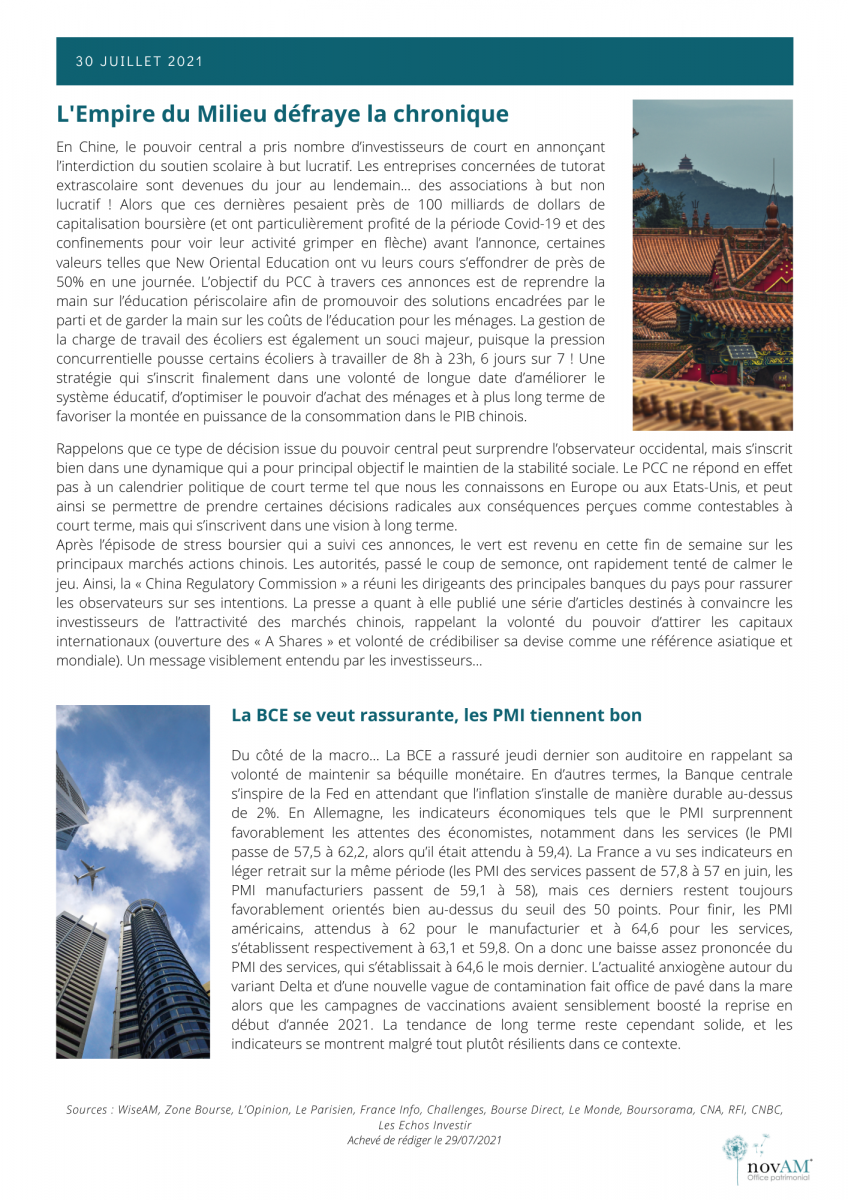 30 JUILLET 2021

L'Empire du Milieu défraye la chronique

En Chine, le pouvoir central a pris nombre d'investisseurs de court en annonçant l'interdiction du soutien scolaire à but lucratif. Les entreprises concernées de tutorat extrascolaire sont devenues du jour au lendemain… des associations à but non lucratif ! Alors que ces dernières pesaient près de 100 milliards de dollars de capitalisation boursière (et ont particulièrement profité de la période Covid-19 et des confinements pour voir leur activité grimper en flèche) avant l'annonce, certaines valeurs telles que New Oriental Education ont vu leurs cours s'effondrer de près de 50% en une journée. L'objectif du PCC à travers ces annonces est de reprendre la main sur l'éducation périscolaire afin de promouvoir des solutions encadrées par le parti et de garder la main sur les coûts de l'éducation pour les ménages. La gestion de la charge de travail des écoliers est également un souci majeur, puisque la pression concurrentielle pousse certains écoliers à travailler de 8h à 23h, 6 jours sur 7 ! Une stratégie qui s'inscrit finalement dans une volonté de longue date d'améliorer le système éducatif, d'optimiser le pouvoir d'achat des ménages et à plus long terme de favoriser la montée en puissance de la consommation dans le PIB chinois.

Rappelons que ce type de décision issue du pouvoir central peut surprendre l'observateur occidental, mais s'inscrit bien dans une dynamique qui a pour principal objectif le maintien de la stabilité sociale. Le PCC ne répond en effet pas à un calendrier politique de court terme tel que nous les connaissons en Europe ou aux Etats-Unis, et peut ainsi se permettre de prendre certaines décisions radicales aux conséquences perçues comme contestables à court terme, mais qui s'inscrivent dans une vision à long terme.
Après l'épisode de stress boursier qui a suivi ces annonces, le vert est revenu en cette fin de semaine sur les principaux marchés actions chinois. Les autorités, passé le coup de semonce, ont rapidement tenté de calmer le jeu. Ainsi, la « China Regulatory Commission » a réuni les dirigeants des principales banques du pays pour rassurer les observateurs sur ses intentions. La presse a quant à elle publié une série d'articles destinés à convaincre les investisseurs de l'attractivité des marchés chinois, rappelant la volonté du pouvoir d'attirer les capitaux internationaux (ouverture des « A Shares » et volonté de crédibiliser sa devise comme une référence asiatique et mondiale). Un message visiblement entendu par les investisseurs…

La BCE se veut rassurante, les PMI tiennent bon

Du côté de la macro… La BCE a rassuré jeudi dernier son auditoire en rappelant sa volonté de maintenir sa béquille monétaire. En d'autres termes, la Banque centrale s'inspire de la Fed en attendant que l'inflation s'installe de manière durable au-dessus de 2%. En Allemagne, les indicateurs économiques tels que le PMI surprennent favorablement les attentes des économistes, notamment dans les services (le PMI passe de 57,5 à 62,2, alors qu'il était attendu à 59,4). La France a vu ses indicateurs en léger retrait sur la même période (les PMI des services passent de 57,8 à 57 en juin, les PMI manufacturiers passent de 59,1 à 58), mais ces derniers restent toujours favorablement orientés bien au-dessus du seuil des 50 points. Pour finir, les PMI américains, attendus à 62 pour le manufacturier et à 64,6 pour les services, s'établissent respectivement à 63,1 et 59,8. On a donc une baisse assez prononcée du PMI des services, qui s'établissait à 64,6 le mois dernier. L'actualité anxiogène autour du variant Delta et d'une nouvelle vague de contamination fait office de pavé dans la mare alors que les campagnes de vaccinations avaient sensiblement boosté la reprise en début d'année 2021. La tendance de long terme reste cependant solide, et les indicateurs se montrent malgré tout plutôt résilients dans ce contexte.

Sources : WiseAM, Zone Bourse, L'Opinion, Le Parisien, France Info, Challenges, Bourse Direct, Le Monde, Boursorama, CNA, RFI, CNBC, Les Echos Investir
Achevé de rédiger le 29/07/2021

novAM
Office patrimonial